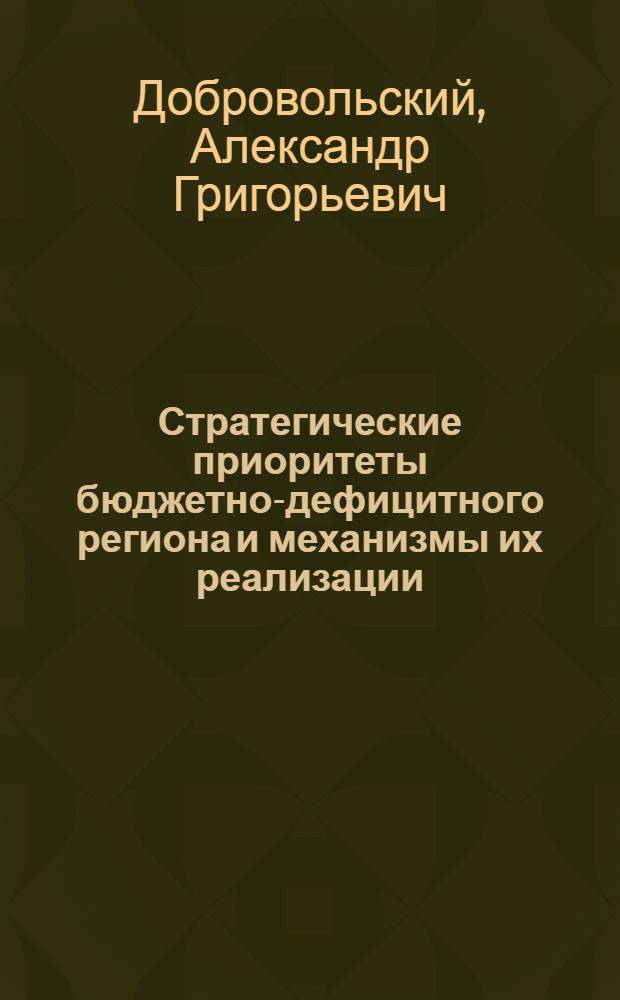 Добровольский, Александр Григорьевич

Стратегические приоритеты бюджетно-дефицитного региона и механизмы их реализации